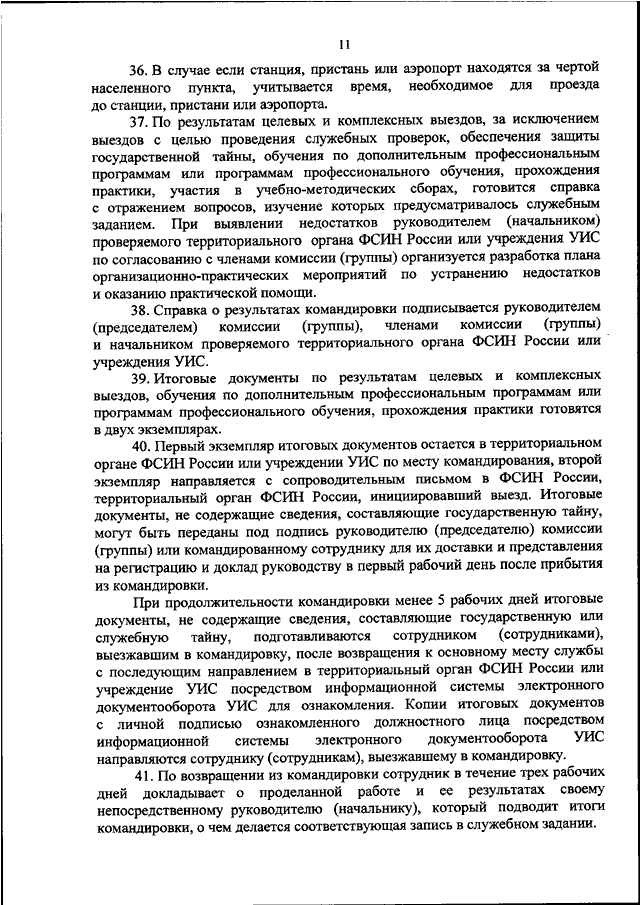 11

36. В случае если станция, пристань или аэропорт находятся за чертой населенного пункта, учитывается время, необходимое для проезда до станции, пристани или аэропорта.

37. По результатам целевых и комплексных выездов, за исключением выездов с целью проведения служебных проверок, обеспечения защиты государственной тайны, обучения по дополнительным профессиональным программам или программам профессионального обучения, прохождения практики, участия в учебно-методических сборах, готовится справка с отражением вопросов, изучение которых предусматривалось служебным заданием. При выявлении недостатков руководителем (начальником) проверяемого территориального органа ФСИН России или учреждения УИС по согласованию с членами комиссии (группы) организуется разработка плана организационно-практических мероприятий по устранению недостатков и оказанию практической помощи.

38. Справка о результатах командировки подписывается руководителем (председателем) комиссии (группы), членами комиссии (группы) и начальником проверяемого территориального органа ФСИН России или учреждения УИС.

39. Итоговые документы по результатам целевых и комплексных выездов, обучения по дополнительным профессиональным программам или программам профессионального обучения, прохождения практики готовятся в двух экземплярах.

40. Первый экземпляр итоговых документов остается в территориальном органе ФСИН России или учреждении УИС по месту командирования, второй экземпляр направляется с сопроводительным письмом в ФСИН России, территориальный орган ФСИН России, инициировавший выезд. Итоговые документы, не содержащие сведения, составляющие государственную тайну, могут быть переданы под подпись руководителю (председателю) комиссии (группы) или командированному сотруднику для их доставки и представления на регистрацию и доклад руководству в первый рабочий день после прибытия из командировки.

При продолжительности командировки менее 5 рабочих дней итоговые документы, не содержащие сведения, составляющие государственную или служебную тайну, подготавливаются сотрудником (сотрудниками), выезжавшим в командировку, после возвращения к основному месту службы с последующим направлением в территориальный орган ФСИН России или учреждение УИС посредством информационной системы электронного документооборота УИС для ознакомления. Копии итоговых документов с личной подписью ознакомленного должностного лица посредством информационной системы электронного документооборота УИС направляются сотруднику (сотрудникам), выезжавшему в командировку.

41. По возвращении из командировки сотрудник в течение трех рабочих дней докладывает о проделанной работе и ее результатах своему непосредственному руководителю (начальнику), который подводит итоги командировки, о чем делается соответствующая запись в служебном задании.